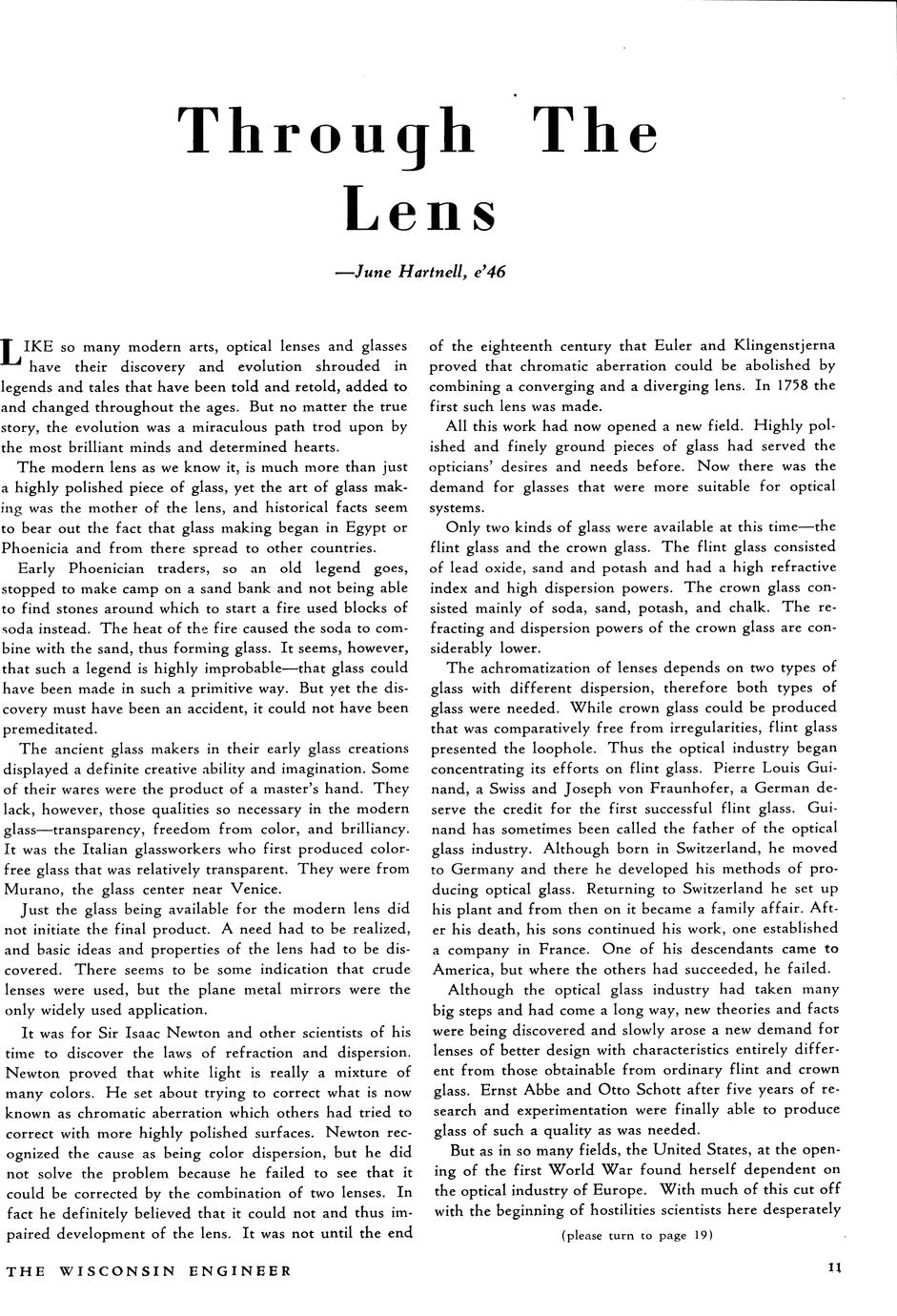 Through The Lens

—June Hartnell, e'46

LIKE so many modern arts, optical lenses and glasses have their discovery and evolution shrouded in legends and tales that have been told and retold, added to and changed throughout the ages. But no matter the true story, the evolution was a miraculous path trod upon by the most brilliant minds and determined hearts.

The modern lens as we know it, is much more than just a highly polished piece of glass, yet the art of glass making was the mother of the lens, and historical facts seem to bear out the fact that glass making began in Egypt or Phoenicia and from there spread to other countries.

Early Phoenician traders, so an old legend goes, stopped to make camp on a sand bank and not being able to find stones around which to start a fire used blocks of soda instead. The heat of the fire caused the soda to combine with the sand, thus forming glass. It seems, however, that such a legend is highly improbable—that glass could have been made in such a primitive way. But yet the discovery must have been an accident, it could not have been premeditated.

The ancient glass makers in their early glass creations displayed a definite creative ability and imagination. Some of their wares were the product of a master's hand. They lack, however, those qualities so necessary in the modern glass—transparency, freedom from color, and brilliancy. It was the Italian glassworkers who first produced color-free glass that was relatively transparent. They were from Murano, the glass center near Venice.

Just the glass being available for the modern lens did not initiate the final product. A need had to be realized, and basic ideas and properties of the lens had to be discovered. There seems to be some indication that crude lenses were used, but the plane metal mirrors were the only widely used application.

It was for Sir Isaac Newton and other scientists of his time to discover the laws of refraction and dispersion. Newton proved that white light is really a mixture of many colors. He set about trying to correct what is now known as chromatic aberration which others had tried to correct with more highly polished surfaces. Newton recognized the cause as being color dispersion, but he did not solve the problem because he failed to see that it could be corrected by the combination of two lenses. In fact he definitely believed that it could not and thus impaired development of the lens. It was not until the end of the eighteenth century that Euler and Klingenstjerna proved that chromatic aberration could be abolished by combining a converging and a diverging lens. In 1758 the first such lens was made.

All this work had now opened a new field. Highly polished and finely ground pieces of glass had served the opticians' desires and needs before. Now there was the demand for glasses that were more suitable for optical systems.

Only two kinds of glass were available at this time—the flint glass and the crown glass. The flint glass consisted of lead oxide, sand and potash and had a high refractive index and high dispersion powers. The crown glass consisted mainly of soda, sand, potash, and chalk. The refracting and dispersion powers of the crown glass are considerably lower.

The achromatization of lenses depends on two types of glass with different dispersion, therefore both types of glass were needed. While crown glass could be produced that was comparatively free from irregularities, flint glass presented the loophole. Thus the optical industry began concentrating its efforts on flint glass. Pierre Louis Guinand, a Swiss and Joseph von Fraunhofer, a German deserve the credit for the first successful flint glass. Guinand has sometimes been called the father of the optical glass industry. Although born in Switzerland, he moved to Germany and there he developed his methods of producing optical glass. Returning to Switzerland he set up his plant and from then on it became a family affair. After his death, his sons continued his work, one established a company in France. One of his descendants came to America, but where the others had succeeded, he failed.

Although the optical glass industry had taken many big steps and had come a long way, new theories and facts were being discovered and slowly arose a new demand for lenses of better design with characteristics entirely different from those obtainable from ordinary flint and crown glass. Ernst Abbe and Otto Schott after five years of research and experimentation were finally able to produce glass of such a quality as was needed.

But as in so many fields, the United States, at the opening of the first World War found herself dependent on the optical industry of Europe. With much of this cut off with the beginning of hostilities scientists here desperately

(please turn to page 19)

THE WISCONSIN ENGINEER 11